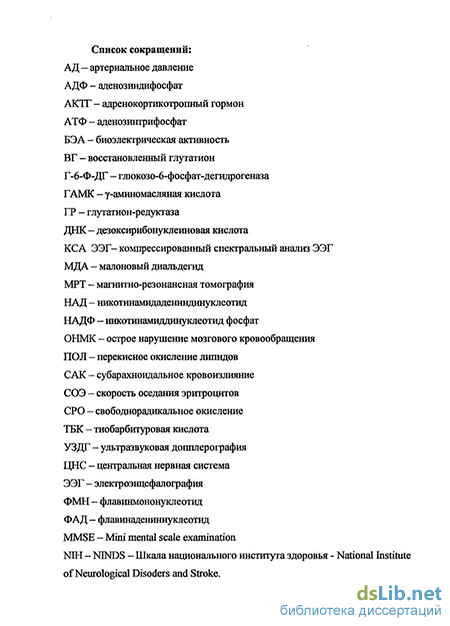 Список сокращений:

АД – артериальное давление

АДФ – аденозиндифосфат

АКТГ – адренокортикотропный гормон

АТФ – аденозинтрифосфат

БЭА – биоэлектрическая активность

ВГ – восстановленный глутатион

Г-6-Ф-ДГ – глюкозо-6-фосфат-дегидрогеназа

ГАМК – γ-аминомасляная кислота

ГР – глутатион-редуктаза

ДНК – дезоксирибонуклеиновая кислота

КСА ЭЭГ– компрессированный спектральный анализ ЭЭГ

МДА – малоновый диальдегид

МРТ – магнитно-резонансная томография

НАД – никотинамидадениндинуклеотид

НАДФ – никотинамиддинуклеотид фосфат

ОНМК – острое нарушение мозгового кровообращения

ПОЛ – перекисное окисление липидов

САК – субарахноидальное кровоизлияние

СОЭ – скорость оседания эритроцитов

СРО – свободнорадикальное окисление

ТБК – тиобарбитуровая кислота

УЗДГ – ультразвуковая допплерография

ЦНС – центральная нервная система

ЭЭГ – электроэнцефалография

ФМН – флавинмононуклеотид

ФАД – флавинадениннуклеотид

MMSE – Mini mental scale examination

NIH – NINDS – Шкала национального института здоровья - National Institute of Neurological Disoders and Stroke.

dsLib.net
библиотека диссертаций